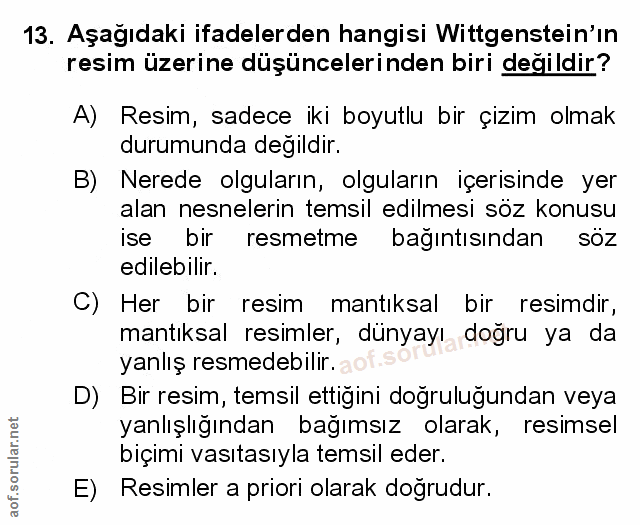 13. Aşağıdaki ifadelerden hangisi Wittgenstein'ın resim üzerine düşüncelerinden biri değildir?

A) Resim, sadece iki boyutlu bir çizim olmak durumunda değildir.

B) Nerede olguların, olguların içerisinde yer alan nesnelerin temsil edilmesi söz konusu ise bir resmetme bağıntısından söz edilebilir.

C) Her bir resim mantıksal bir resimdir, mantıksal resimler, dünyayı doğru ya da yanlış resmedebilir. aof.sorular.net

D) Bir resim, temsil ettiğini doğruluğundan veya yanlışlığından bağımsız olarak, resimsel biçimi vasıtasıyla temsil eder.

E) Resimler a priori olarak doğrudur.

aof.sorular.net